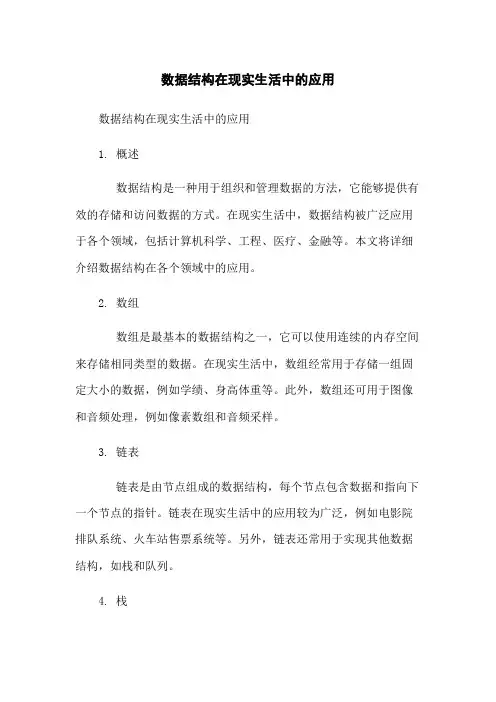 数据结构在现实生活中的应用

数据结构在现实生活中的应用

1. 概述

数据结构是一种用于组织和管理数据的方法，它能够提供有效的存储和访问数据的方式。在现实生活中，数据结构被广泛应用于各个领域，包括计算机科学、工程、医疗、金融等。本文将详细介绍数据结构在各个领域中的应用。

2. 数组

数组是最基本的数据结构之一，它可以使用连续的内存空间来存储相同类型的数据。在现实生活中，数组经常用于存储一组固定大小的数据，例如学绩、身高体重等。此外，数组还可用于图像和音频处理，例如像素数组和音频采样。

3. 链表

链表是由节点组成的数据结构，每个节点包含数据和指向下一个节点的指针。链表在现实生活中的应用较为广泛，例如电影院排队系统、火车站售票系统等。另外，链表还常用于实现其他数据结构，如栈和队列。

4. 栈